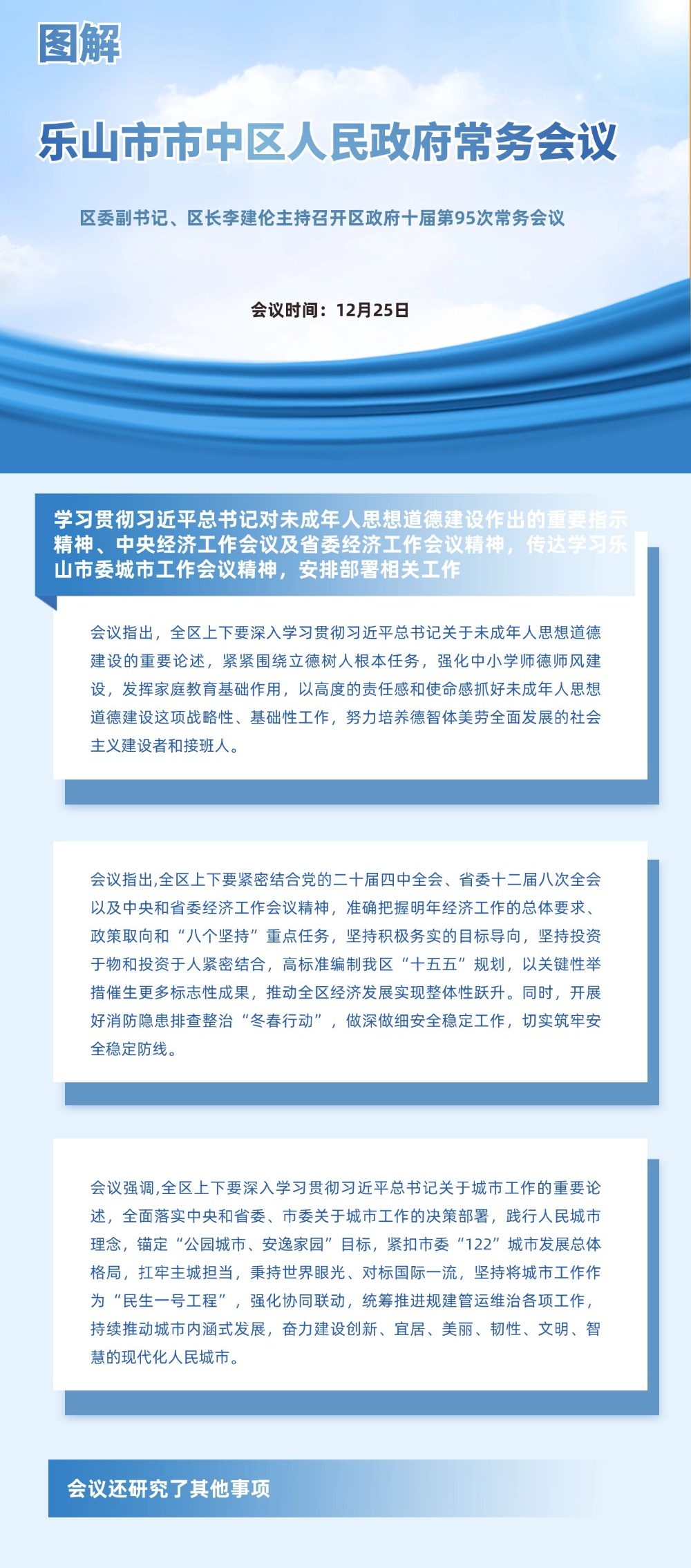 图解

乐山市市中区人民政府常务会议

区委副书记、区长李建伦主持召开区政府十届第95次常务会议

会议时间：12月25日

学习贯彻习近平总书记对未成年人思想道德建设作出的重要指示精神、中央经济工作会议及省委经济工作会议精神，传达学习乐山市委城市工作会议精神，安排部署相关工作

会议指出，全区上下要深入学习贯彻习近平总书记关于未成年人思想道德建设的重要论述，紧紧围绕立德树人根本任务，强化中小学师德师风建设，发挥家庭教育基础作用，以高度的责任感和使命感抓好未成年人思想道德建设这项战略性、基础性工作，努力培养德智体美劳全面发展的社会主义建设者和接班人。

会议指出,全区上下要紧密结合党的二十届四中全会、省委十二届八次全会以及中央和省委经济工作会议精神，准确把握明年经济工作的总体要求、政策取向和“八个坚持”重点任务，坚持积极务实的目标导向，坚持投资于物和投资于人紧密结合，高标准编制我区“十五五”规划，以关键性举措催生更多标志性成果，推动全区经济发展实现整体性跃升。同时，开展好消防隐患排查整治“冬春行动”，做深做细安全稳定工作，切实筑牢安全稳定防线。

会议强调,全区上下要深入学习贯彻习近平总书记关于城市工作的重要论述，全面落实中央和省委、市委关于城市工作的决策部署，践行人民城市理念，锚定“公园城市、安逸家园”目标，紧扣市委“122”城市发展总体格局，扛牢主城担当，秉持世界眼光、对标国际一流，坚持将城市工作作为“民生一号工程”，强化协同联动，统筹推进规建管运维治各项工作，持续推动城市内涵式发展，奋力建设创新、宜居、美丽、韧性、文明、智慧的现代化人民城市。

会议还研究了其他事项